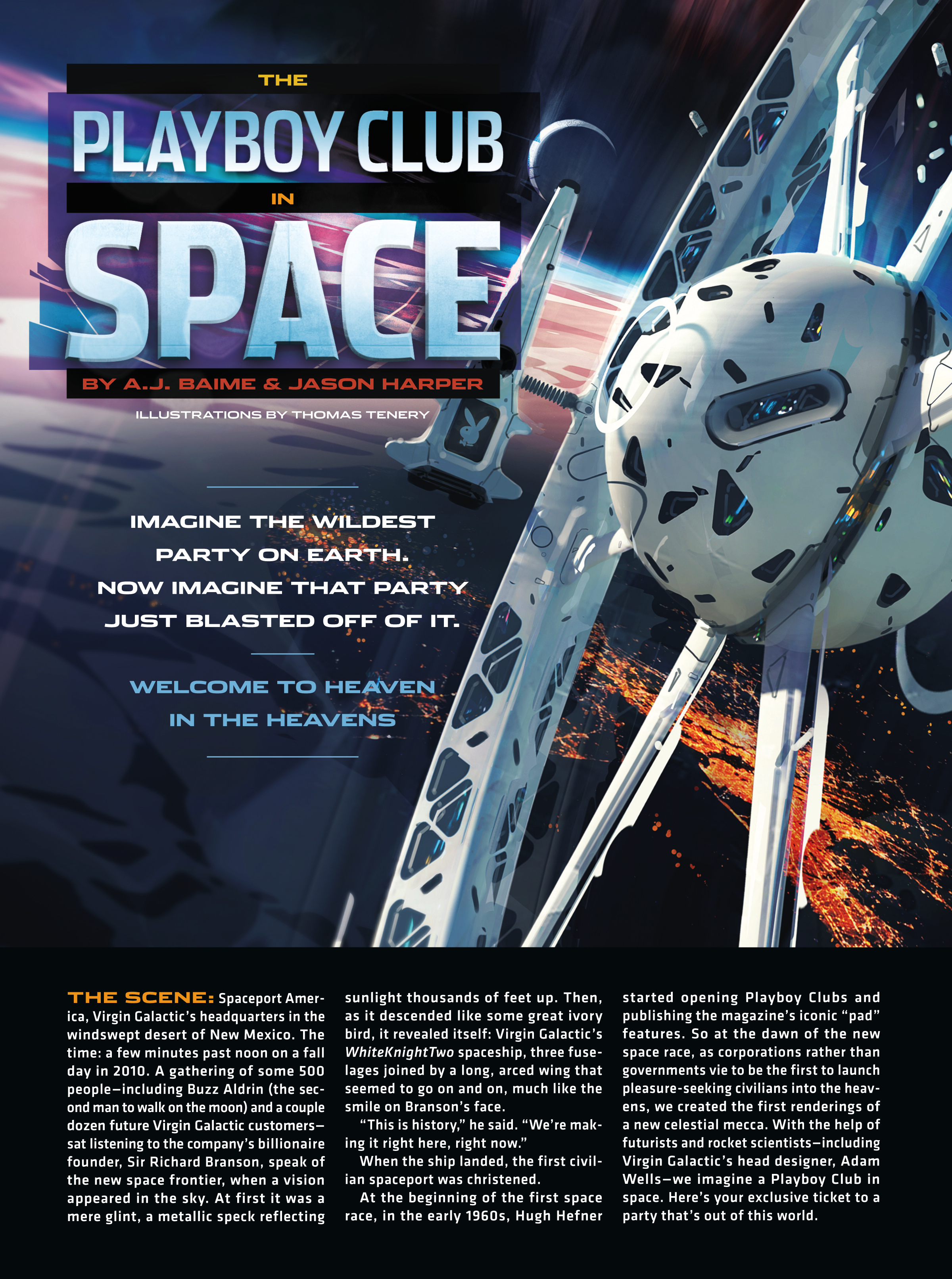 THE

PLAYBOY CLUB

IN

SPACE

BY A.J. BAIME & JASON HARPER

ILLUSTRATIONS BY THOMAS TENERY

IMAGINE THE WILDEST PARTY ON EARTH. NOW IMAGINE THAT PARTY JUST BLASTED OFF OF IT.

WELCOME TO HEAVEN IN THE HEAVENS

THE SCENE: Spaceport America, Virgin Galactic's headquarters in the windswept desert of New Mexico. The time: a few minutes past noon on a fall day in 2010. A gathering of some 500 people—including Buzz Aldrin (the second man to walk on the moon) and a couple dozen future Virgin Galactic customers—sat listening to the company's billionaire founder, Sir Richard Branson, speak of the new space frontier, when a vision appeared in the sky. At first it was a mere glint, a metallic speck reflecting sunlight thousands of feet up. Then, as it descended like some great ivory bird, it revealed itself: Virgin Galactic's WhiteKnightTwo spaceship, three fuselages joined by a long, arced wing that seemed to go on and on, much like the smile on Branson's face.

"This is history," he said. "We're making it right here, right now."

When the ship landed, the first civilian spaceport was christened.

At the beginning of the first space race, in the early 1960s, Hugh Hefner started opening Playboy Clubs and publishing the magazine's iconic "pad" features. So at the dawn of the new space race, as corporations rather than governments vie to be the first to launch pleasure-seeking civilians into the heavens, we created the first renderings of a new celestial mecca. With the help of futurists and rocket scientists—including Virgin Galactic's head designer, Adam Wells—we imagine a Playboy Club in space. Here's your exclusive ticket to a party that's out of this world.